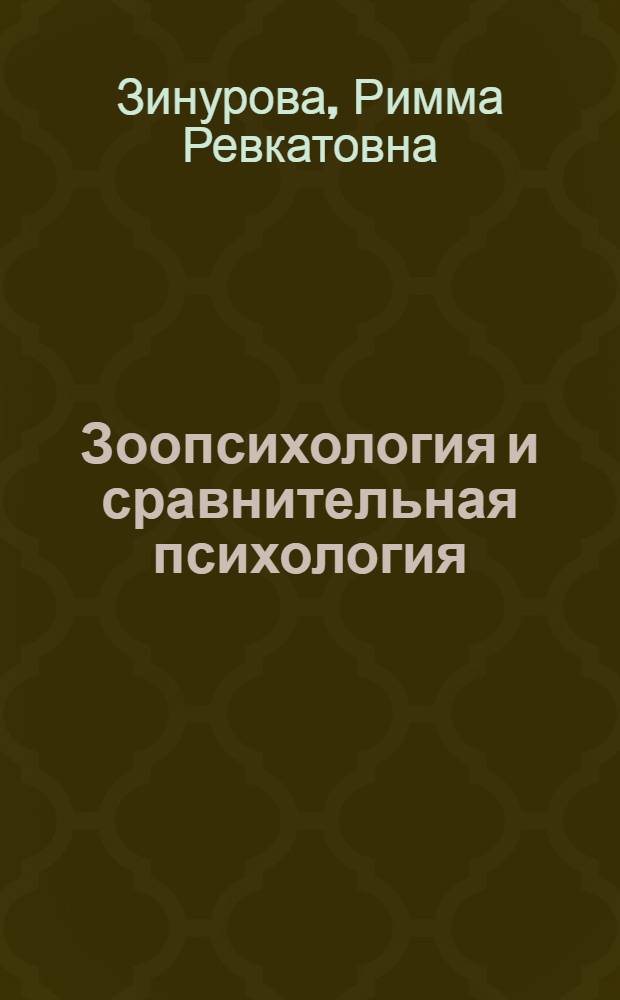 Зинурова, Римма Ревкатовна

Зоопсихология и сравнительная психология